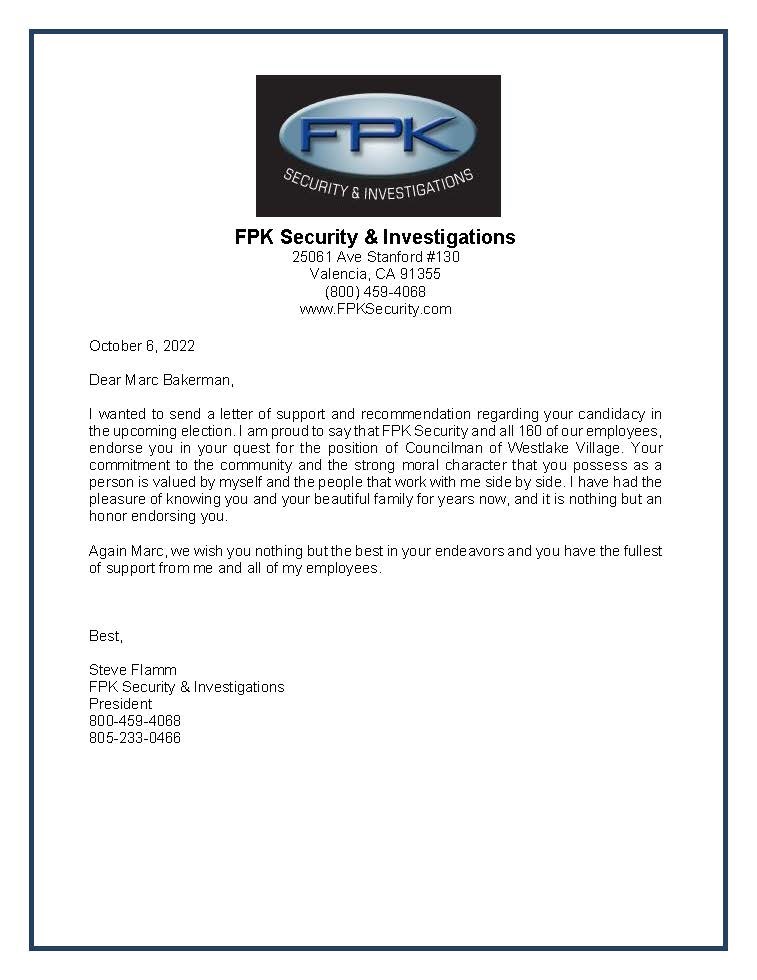 FPK
SECURITY & INVESTIGATIONS

FPK Security & Investigations
25061 Ave Stanford #130
Valencia, CA 91355
(800) 459-4068
www.FPKSecurity.com

October 6, 2022

Dear Marc Bakerman,

I wanted to send a letter of support and recommendation regarding your candidacy in the upcoming election. I am proud to say that FPK Security and all 160 of our employees, endorse you in your quest for the position of Councilman of Westlake Village. Your commitment to the community and the strong moral character that you possess as a person is valued by myself and the people that work with me side by side. I have had the pleasure of knowing you and your beautiful family for years now, and it is nothing but an honor endorsing you.

Again Marc, we wish you nothing but the best in your endeavors and you have the fullest of support from me and all of my employees.

Best,

Steve Flamm
FPK Security & Investigations
President
800-459-4068
805-233-0466